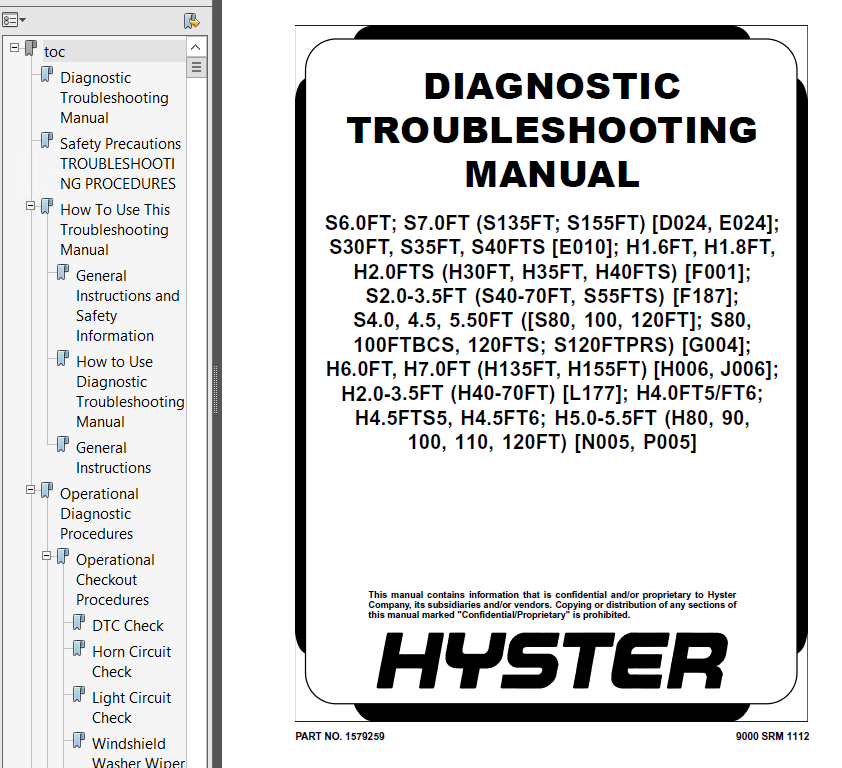 toc

Diagnostic Troubleshooting Manual

Safety Precautions TROUBLESHOOTING PROCEDURES

How To Use This Troubleshooting Manual

General Instructions and Safety Information

How to Use Diagnostic Troubleshooting Manual

General Instructions

Operational Diagnostic Procedures

Operational Checkout Procedures

DTC Check

Horn Circuit Check

Light Circuit Check

Windshield Washer Wiper

DIAGNOSTIC TROUBLESHOOTING MANUAL

S6.0FT; S7.0FT (S135FT; S155FT) [D024, E024]; S30FT, S35FT, S40FTS [E010]; H1.6FT, H1.8FT, H2.0FTS (H30FT, H35FT, H40FTS) [F001]; S2.0-3.5FT (S40-70FT, S55FTS) [F187]; S4.0, 4.5, 5.50FT ([S80, 100, 120FT]; S80, 100FTBCS, 120FTS; S120FTPRS) [G004]; H6.0FT, H7.0FT (H135FT, H155FT) [H006, J006]; H2.0-3.5FT (H40-70FT) [L177]; H4.0FT5/FT6; H4.5FTS5, H4.5FT6; H5.0-5.5FT (H80, 90, 100, 110, 120FT) [N005, P005]

This manual contains information that is confidential and/or proprietary to Hyster Company, its subsidiaries and/or vendors. Copying or distribution of any sections of this manual marked "Confidential/Proprietary" is prohibited.

HYSTER

PART NO. 1579259

9000 SRM 1112